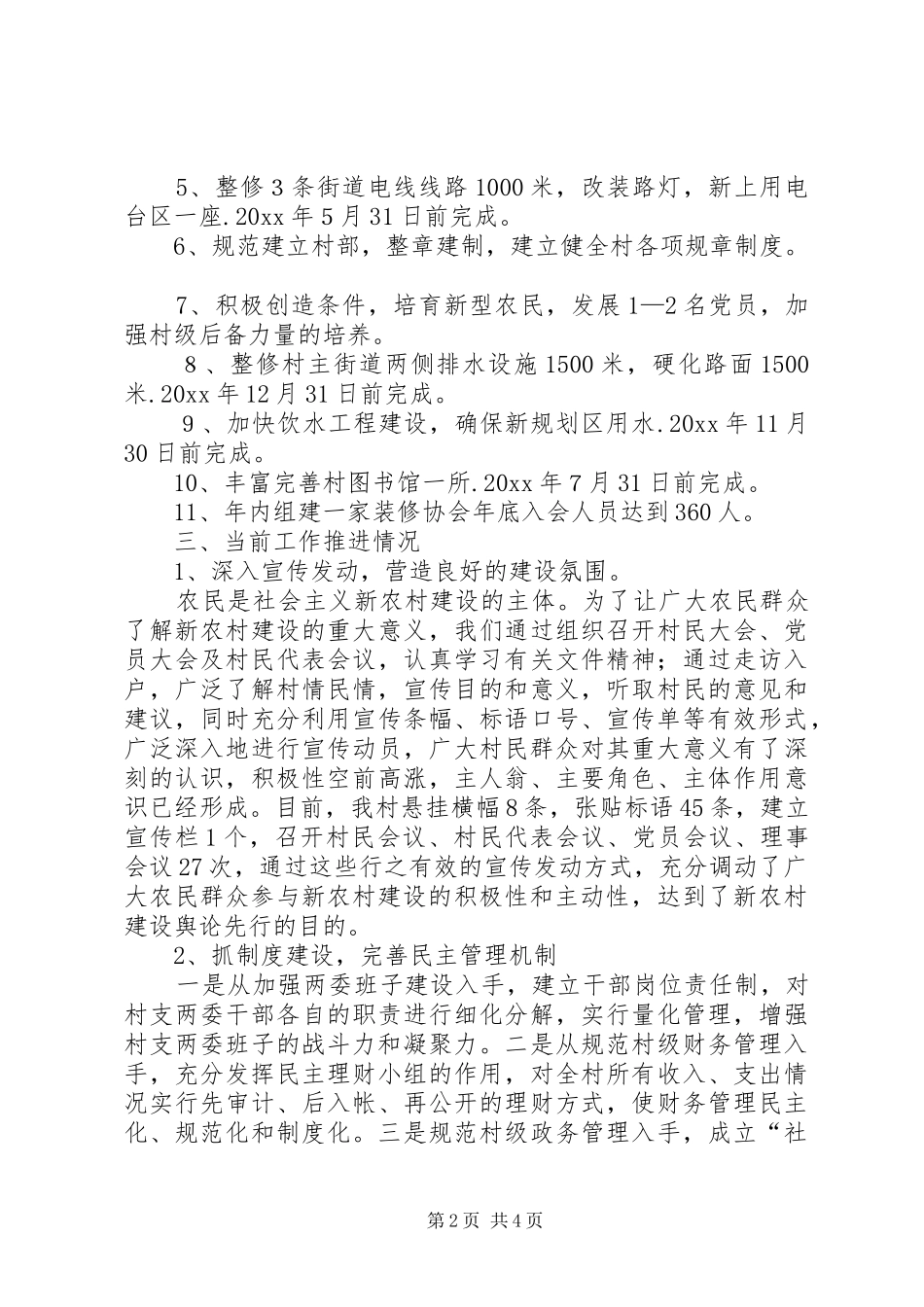 5、整修3条街道电线线路1000米，改装路灯，新上用电台区一座.20xx年5月31日前完成。
6、规范建立村部，整章建制，建立健全村各项规章制度。

7、积极创造条件，培育新型农民，发展1—2名党员，加强村级后备力量的培养。
8、整修村主街道两侧排水设施1500米，硬化路面1500米.20xx年12月31日前完成。
9、加快饮水工程建设，确保新规划区用水.20xx年11月30日前完成。
10、丰富完善村图书馆一所.20xx年7月31日前完成。
11、年内组建一家装修协会年底入会人员达到360人。
三、当前工作推进情况
1、深入宣传发动，营造良好的建设氛围。
农民是社会主义新农村建设的主体。为了让广大农民群众了解新农村建设的重大意义，我们通过组织召开村民大会、党员大会及村民代表会议，认真学习有关文件精神；通过走访入户，广泛了解村情民情，宣传目的和意义，听取村民的意见和建议，同时充分利用宣传条幅、标语口号、宣传单等有效形式，广泛深入地进行宣传动员，广大村民群众对其重大意义有了深刻的认识，积极性空前高涨，主人翁、主要角色、主体作用意识已经形成。目前，我村悬挂横幅8条，张贴标语45条，建立宣传栏1个，召开村民会议、村民代表会议、党员会议、理事会议27次，通过这些行之有效的宣传发动方式，充分调动了广大农民群众参与新农村建设的积极性和主动性，达到了新农村建设舆论先行的目的。
2、抓制度建设，完善民主管理机制
一是从加强两委班子建设入手，建立干部岗位责任制，对村支两委干部各自的职责进行细化分解，实行量化管理，增强村支两委班子的战斗力和凝聚力。二是从规范村级财务管理入手，充分发挥民主理财小组的作用，对全村所有收入、支出情况实行先审计、后入帐、再公开的理财方式，使财务管理民主化、规范化和制度化。三是规范村级政务管理入手，成立“社

第2页 共4页